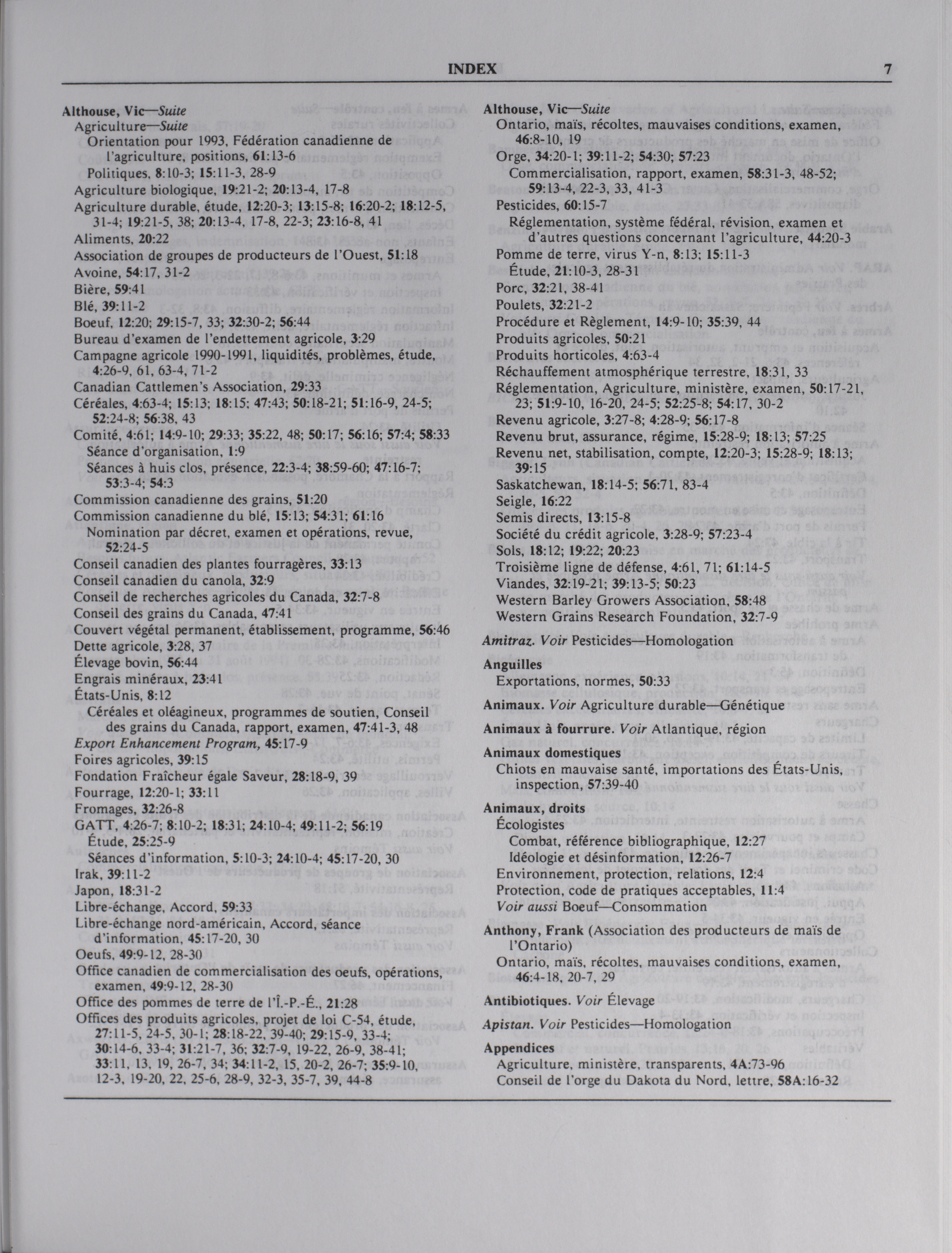 INDEX 7

Althouse, Vic—Suite
Agriculture—Suite
Orientation pour 1993, Fédération canadienne de l'agriculture, positions, 61:13-6
Politiques, 8:10-3; 15:11-3, 28-9
Agriculture biologique, 19:21-2; 20:13-4, 17-8
Agriculture durable, étude, 12:20-3; 13:15-8; 16:20-2; 18:12-5, 31-4; 19:21-5, 38; 20:13-4, 17-8, 22-3; 23:16-8, 41
Aliments, 20:22
Association de groupes de producteurs de l'Ouest, 51:18
Avoine, 54:17, 31-2
Bière, 59:41
Blé, 39:11-2
Boeuf, 12:20; 29:15-7, 33; 32:30-2; 56:44
Bureau d'examen de l'endettement agricole, 3:29
Campagne agricole 1990-1991, liquidités, problèmes, étude, 4:26-9, 61, 63-4, 71-2
Canadian Cattlemen's Association, 29:33
Céréales, 4:63-4; 15:13; 18:15; 47:43; 50:18-21; 51:16-9, 24-5; 52:24-8; 56:38, 43
Comité, 4:61; 14:9-10; 29:33; 35:22, 48; 50:17; 56:16; 57:4; 58:33
Séance d'organisation, 1:9
Séances à huis clos, présence, 22:3-4; 38:59-60; 47:16-7; 53:3-4; 54:3
Commission canadienne des grains, 51:20
Commission canadienne du blé, 15:13; 54:31; 61:16
Nomination par décret, examen et opérations, revue, 52:24-5
Conseil canadien des plantes fourragères, 33:13
Conseil canadien du canola, 32:9
Conseil de recherches agricoles du Canada, 32:7-8
Conseil des grains du Canada, 47:41
Couvert végétal permanent, établissement, programme, 56:46
Dette agricole, 3:28, 37
Élevage bovin, 56:44
Engrais minéraux, 23:41
États-Unis, 8:12
Céréales et oléagineux, programmes de soutien, Conseil des grains du Canada, rapport, examen, 47:41-3, 48
Export Enhancement Program, 45:17-9
Foires agricoles, 39:15
Fondation Fraîcheur égale Saveur, 28:18-9, 39
Fourrage, 12:20-1; 33:11
Fromages, 32:26-8
GATT, 4:26-7; 8:10-2; 18:31; 24:10-4; 49:11-2; 56:19
Étude, 25:25-9
Séances d'information, 5:10-3; 24:10-4; 45:17-20, 30
Irak, 39:11-2
Japon, 18:31-2
Libre-échange, Accord, 59:33
Libre-échange nord-américain, Accord, séance d'information, 45:17-20, 30
Oeufs, 49:9-12, 28-30
Office canadien de commercialisation des oeufs, opérations, examen, 49:9-12, 28-30
Office des pommes de terre de l'Î.-P.-É., 21:28
Offices des produits agricoles, projet de loi C-54, étude, 27:11-5, 24-5, 30-1; 28:18-22, 39-40; 29:15-9, 33-4; 30:14-6, 33-4; 31:21-7, 36; 32:7-9, 19-22, 26-9, 38-41; 33:11, 13, 19, 26-7, 34; 34:11-2, 15, 20-2, 26-7; 35:9-10, 12-3, 19-20, 22, 25-6, 28-9, 32-3, 35-7, 39, 44-8

Althouse, Vic—Suite
Ontario, maïs, récoltes, mauvaises conditions, examen, 46:8-10, 19
Orge, 34:20-1; 39:11-2; 54:30; 57:23
Commercialisation, rapport, examen, 58:31-3, 48-52; 59:13-4, 22-3, 33, 41-3
Pesticides, 60:15-7
Réglementation, système fédéral, révision, examen et d'autres questions concernant l'agriculture, 44:20-3
Pomme de terre, virus Y-n, 8:13; 15:11-3
Étude, 21:10-3, 28-31
Porc, 32:21, 38-41
Poulets, 32:21-2
Procédure et Règlement, 14:9-10; 35:39, 44
Produits agricoles, 50:21
Produits horticoles, 4:63-4
Réchauffement atmosphérique terrestre, 18:31, 33
Réglementation, Agriculture, ministère, examen, 50:17-21, 23; 51:9-10, 16-20, 24-5; 52:25-8; 54:17, 30-2
Revenu agricole, 3:27-8; 4:28-9; 56:17-8
Revenu brut, assurance, régime, 15:28-9; 18:13; 57:25
Revenu net, stabilisation, compte, 12:20-3; 15:28-9; 18:13; 39:15
Saskatchewan, 18:14-5; 56:71, 83-4
Seigle, 16:22
Semis directs, 13:15-8
Société du crédit agricole, 3:28-9; 57:23-4
Sols, 18:12; 19:22; 20:23
Troisième ligne de défense, 4:61, 71; 61:14-5
Viandes, 32:19-21; 39:13-5; 50:23
Western Barley Growers Association, 58:48
Western Grains Research Foundation, 32:7-9

Amitraz. Voir Pesticides—Homologation

Anguilles
Exportations, normes, 50:33

Animaux. Voir Agriculture durable—Génétique

Animaux à fourrure. Voir Atlantique, région

Animaux domestiques
Chiots en mauvaise santé, importations des États-Unis, inspection, 57:39-40

Animaux, droits
Écologistes
Combat, référence bibliographique, 12:27
Idéologie et désinformation, 12:26-7
Environnement, protection, relations, 12:4
Protection, code de pratiques acceptables, 11:4
Voir aussi Boeuf—Consommation

Anthony, Frank (Association des producteurs de maïs de l'Ontario)
Ontario, maïs, récoltes, mauvaises conditions, examen, 46:4-18, 20-7, 29

Antibiotiques. Voir Élevage

Apistan. Voir Pesticides—Homologation

Appendices
Agriculture, ministère, transparents, 4A:73-96
Conseil de l'orge du Dakota du Nord, lettre, 58A:16-32